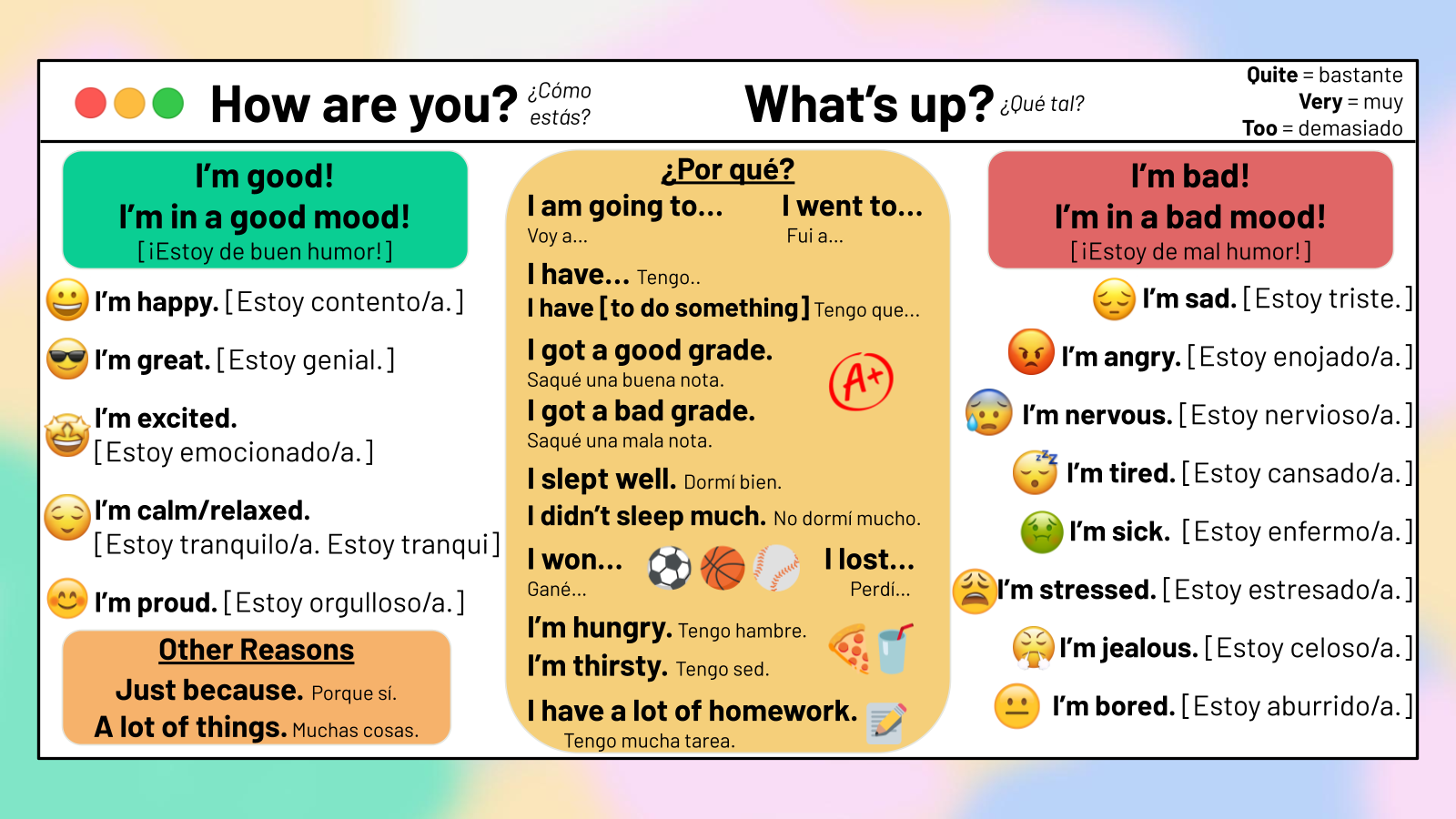 How are you? ¿Cómo estás?

What's up? ¿Qué tal?

Quite = bastante
Very = muy
Too = demasiado

I'm good!
I'm in a good mood!
[¡Estoy de buen humor!]

I'm happy. [Estoy contento/a.]

I'm great. [Estoy genial.]

I'm excited.
[Estoy emocionado/a.]

I'm calm/relaxed.
[Estoy tranquilo/a. Estoy tranqui]

I'm proud. [Estoy orgulloso/a.]

Other Reasons
Just because. Porque sí.
A lot of things. Muchas cosas.

¿Por qué?
I am going to... Voy a...
I went to... Fui a...
I have... Tengo..
I have [to do something] Tengo que...
I got a good grade. Saqué una buena nota.
A+
I got a bad grade. Saqué una mala nota.
I slept well. Dormí bien.
I didn't sleep much. No dormí mucho.
I won... Gané...
I lost... Perdí...
I'm hungry. Tengo hambre.
I'm thirsty. Tengo sed.
I have a lot of homework. Tengo mucha tarea.

I'm bad!
I'm in a bad mood!
[¡Estoy de mal humor!]

I'm sad. [Estoy triste.]

I'm angry. [Estoy enojado/a.]

I'm nervous. [Estoy nervioso/a.]

I'm tired. [Estoy cansado/a.]

I'm sick. [Estoy enfermo/a.]

I'm stressed. [Estoy estresado/a.]

I'm jealous. [Estoy celoso/a.]

I'm bored. [Estoy aburrido/a.]